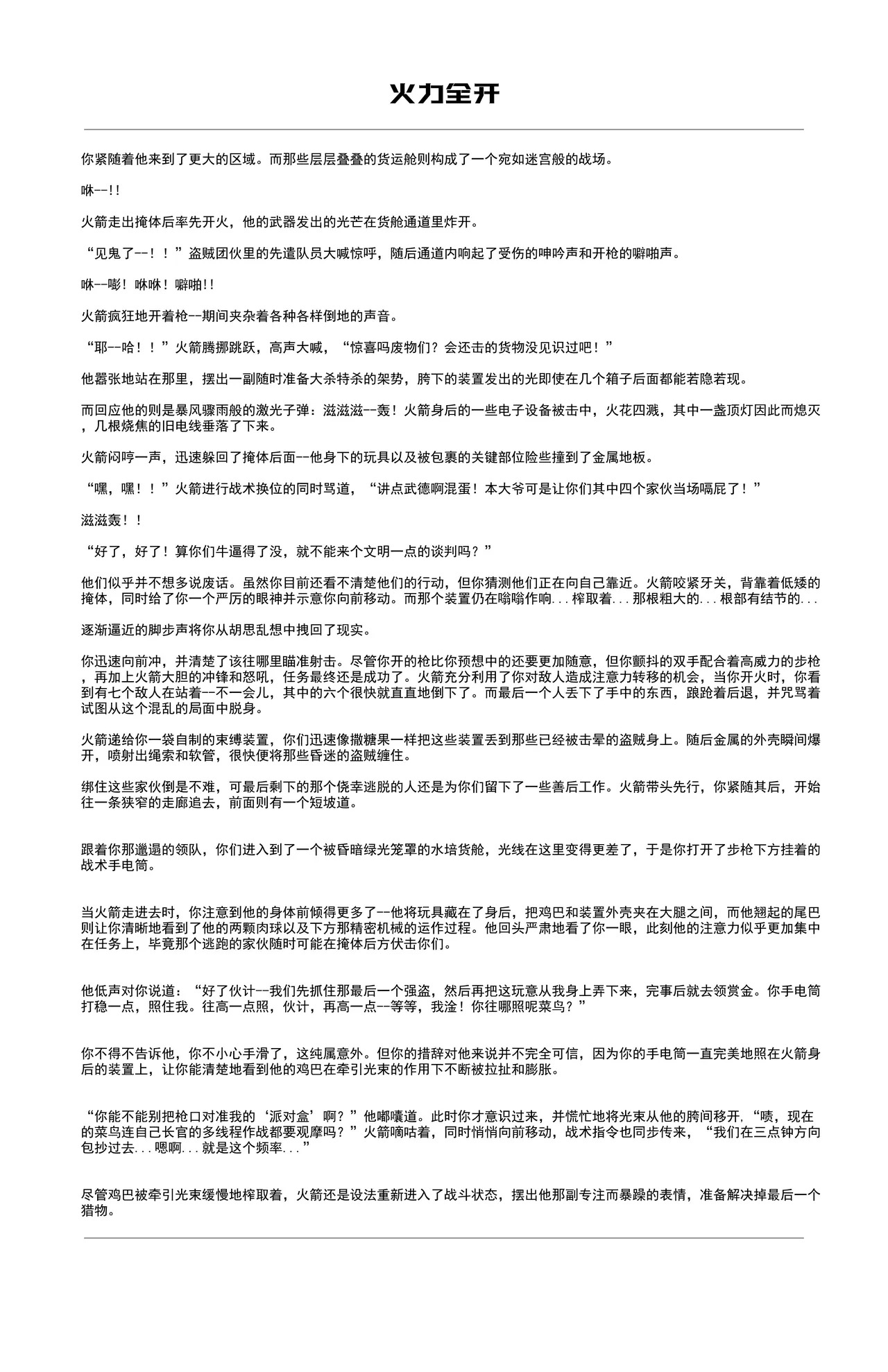 火力全开

你紧随着他来到了更大的区域。而那些层层叠叠的货运舱则构成了一个宛如迷宫般的战场。

咻--!!

火箭走出掩体后率先开火，他的武器发出的光芒在货舱通道里炸开。

“见鬼了--！！”盗贼团伙里的先遣队员大喊惊呼，随后通道内响起了受伤的呻吟声和开枪的噼啪声。

咻--嘭！咻咻！噼啪!!

火箭疯狂地开着枪--期间夹杂着各种各样倒地的声音。

“耶--哈！！”火箭腾挪跳跃，高声大喊，“惊喜吗废物们？会还击的货物没见识过吧！”

他嚣张地站在那里，摆出一副随时准备大杀特杀的架势，胯下的装置发出的光即使在几个箱子后面都能若隐若现。

而回应他的则是暴风骤雨般的激光子弹：滋滋滋--轰！火箭身后的一些电子设备被击中，火花四溅，其中一盏顶灯因此而熄灭，几根烧焦的旧电线垂落了下来。

火箭闷哼一声，迅速躲回了掩体后面--他身下的玩具以及被包裹的关键部位险些撞到了金属地板。

“嘿，嘿！！”火箭进行战术换位的同时骂道，“讲点武德啊混蛋！本大爷可是让你们其中四个家伙当场嗝屁了！”

滋滋轰！！

“好了，好了！算你们牛逼得了没，就不能来个文明一点的谈判吗？”

他们似乎并不想多说废话。虽然你目前还看不清楚他们的行动，但你猜测他们正在向自己靠近。火箭咬紧牙关，背靠着低矮的掩体，同时给了你一个严厉的眼神并示意你向前移动。而那个装置仍在嗡嗡作响...榨取着...那根粗大的...根部有结节的...

逐渐逼近的脚步声将你从胡思乱想中拽回了现实。

你迅速向前冲，并清楚了该往哪里瞄准射击。尽管你开的枪比你预想中的还要更加随意，但你颤抖的双手配合着高威力的步枪，再加上火箭大胆的冲锋和怒吼，任务最终还是成功了。火箭充分利用了你对敌人造成注意力转移的机会，当你开火时，你看到有七个敌人在站着--不一会儿，其中的六个很快就直直地倒下了。而最后一个人丢下了手中的东西，踉跄着后退，并咒骂着试图从这个混乱的局面中脱身。

火箭递给你一袋自制的束缚装置，你们迅速像撒糖果一样把这些装置丢到那些已经被击晕的盗贼身上。随后金属的外壳瞬间爆开，喷射出绳索和软管，很快便将那些昏迷的盗贼缠住。

绑住这些家伙倒是不难，可最后剩下的那个侥幸逃脱的人还是为你们留下了一些善后工作。火箭带头先行，你紧随其后，开始往一条狭窄的走廊追去，前面则有一个短坡道。

跟着你那邋遢的领队，你们进入到了一个被昏暗绿光笼罩的水培货舱，光线在这里变得更差了，于是你打开了步枪下方挂着的战术手电筒。

当火箭走进去时，你注意到他的身体前倾得更多了--他将玩具藏在了身后，把鸡巴和装置外壳夹在大腿之间，而他翘起的尾巴则让你清晰地看到了他的两颗肉球以及下方那精密机械的运作过程。他回头严肃地看了你一眼，此刻他的注意力似乎更加集中在任务上，毕竟那个逃跑的家伙随时可能在掩体后方伏击你们。

他低声对你说道：“好了伙计--我们先抓住那最后一个强盗，然后再把这玩意从我身上弄下来，完事后就去领赏金。你手电筒打稳一点，照住我。往高一点照，伙计，再高一点--等等，我淦！你往哪照呢菜鸟？”

你不得不告诉他，你不小心手滑了，这纯属意外。但你的措辞对他来说并不完全可信，因为你的手电筒一直完美地照在火箭身后的装置上，让你能清楚地看到他的鸡巴在牵引光束的作用下不断被拉扯和膨胀。

“你能不能别把枪口对准我的‘派对盒’啊？”他嘟囔道。此时你才意识过来，并慌忙地将光束从他的胯间移开，“啧，现在的菜鸟连自己长官的多线程作战都要观摩吗？”火箭嘀咕着，同时悄悄向前移动，战术指令也同步传来，“我们在三点钟方向包抄过去...嗯啊...就是这个频率...”

尽管鸡巴被牵引光束缓慢地榨取着，火箭还是设法重新进入了战斗状态，摆出他那副专注而暴躁的表情，准备解决掉最后一个猎物。